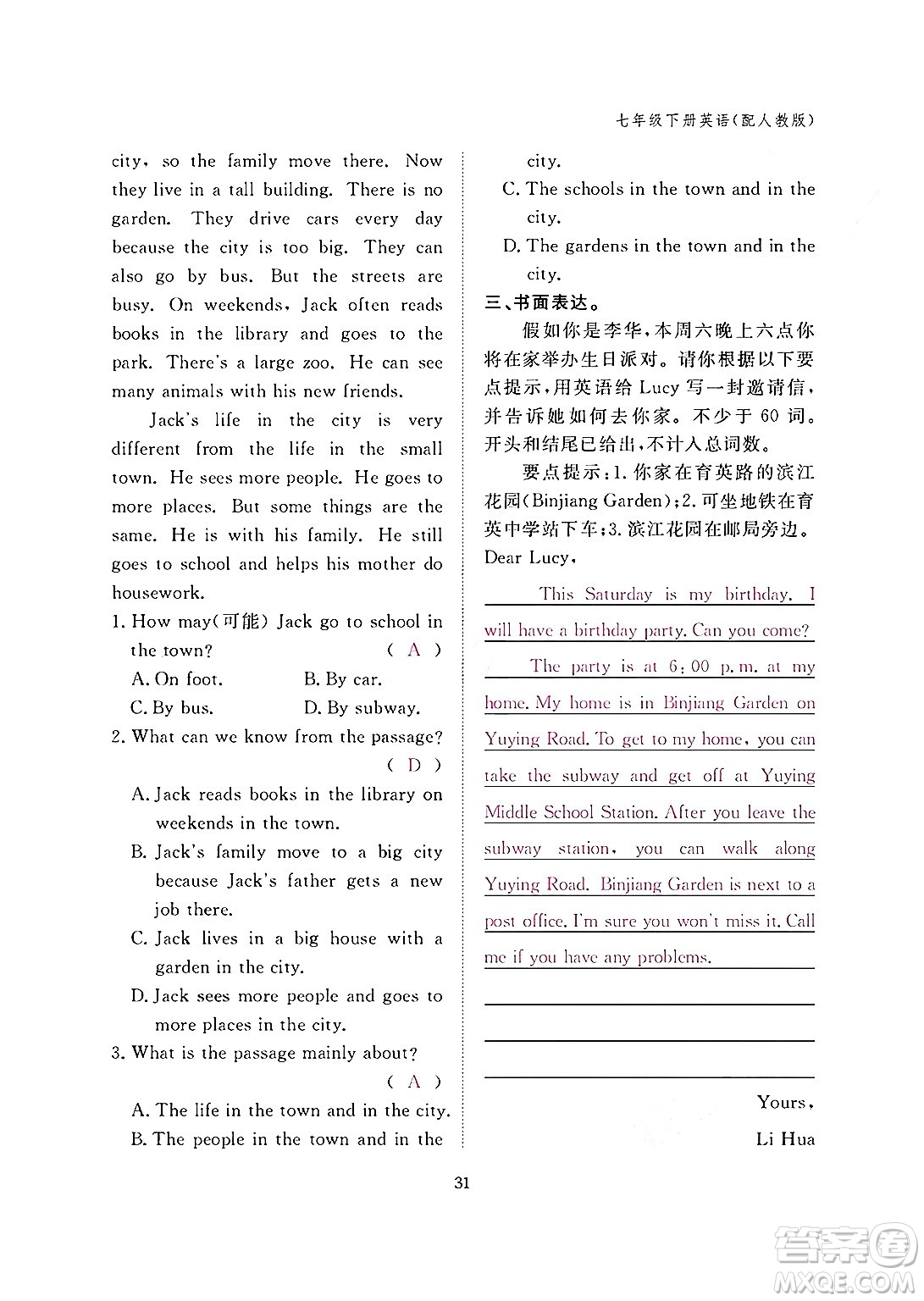 七年级下册英语(配人教版)

city, so the family move there. Now they live in a tall building. There is no garden. They drive cars every day because the city is too big. They can also go by bus. But the streets are busy. On weekends, Jack often reads books in the library and goes to the park. There's a large zoo. He can see many animals with his new friends.

Jack's life in the city is very different from the life in the small town. He sees more people. He goes to more places. But some things are the same. He is with his family. He still goes to school and helps his mother do housework.

1. How may(可能) Jack go to school in the town? ( A )

A. On foot. B. By car.

C. By bus. D. By subway.

2. What can we know from the passage? ( D )

A. Jack reads books in the library on weekends in the town.

B. Jack's family move to a big city because Jack's father gets a new job there.

C. Jack lives in a big house with a garden in the city.

D. Jack sees more people and goes to more places in the city.

3. What is the passage mainly about? ( A )

A. The life in the town and in the city.

B. The people in the town and in the city.

C. The schools in the town and in the city.

D. The gardens in the town and in the city.

三、书面表达。

假如你是李华，本周六晚上六点你将在家举办生日派对。请你根据以下要点提示，用英语给 Lucy 写一封邀请信，并告诉她如何去你家。不少于 60 词。开头和结尾已给出，不计入总词数。

要点提示：1. 你家在育英路的滨江花园(Binjiang Garden)；2. 可坐地铁在育英中学站下车；3. 滨江花园在邮局旁边。

Dear Lucy,

This Saturday is my birthday. I will have a birthday party. Can you come?

The party is at 6:00 p.m. at my home. My home is in Binjiang Garden on Yuying Road. To get to my home, you can take the subway and get off at Yuying Middle School Station. After you leave the subway station, you can walk along Yuying Road. Binjiang Garden is next to a post office. I'm sure you won't miss it. Call me if you have any problems.

Yours,

Li Hua

31

答案圈 MXQE.COM